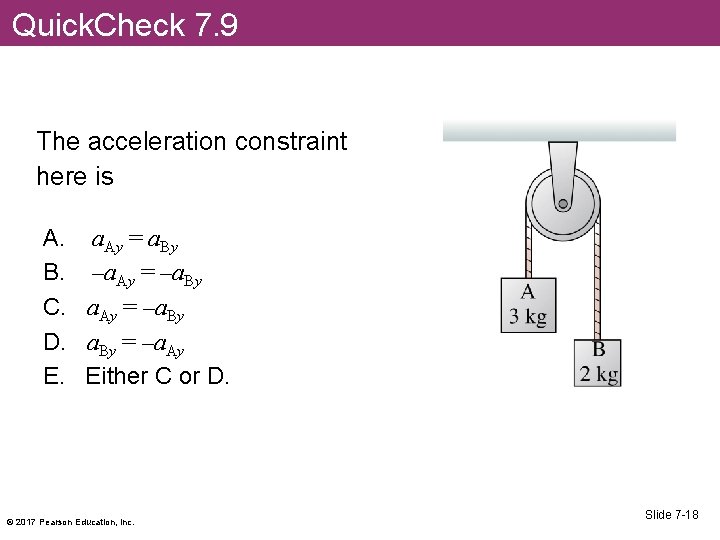 QuickCheck 7.9

The acceleration constraint here is

A. $a_{Ay} = a_{By}$
B. $-a_{Ay} = -a_{By}$
C. $a_{Ay} = -a_{By}$
D. $a_{By} = -a_{Ay}$
E. Either C or D.

A
3 kg

B
2 kg

© 2017 Pearson Education, Inc.

Slide 7-18